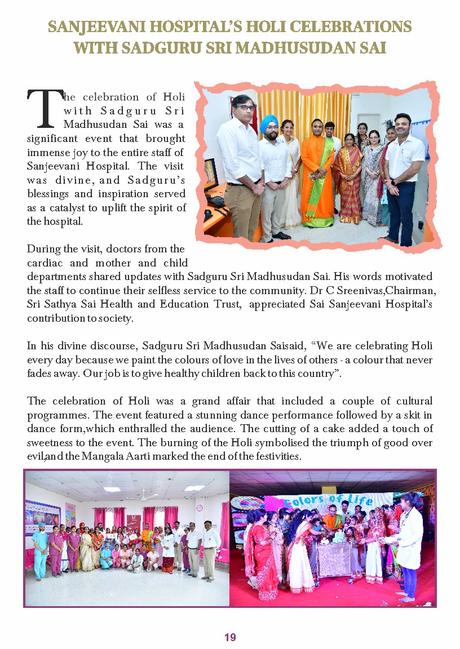 SANJEEVANI HOSPITAL'S HOLI CELEBRATIONS WITH SADGURU SRI MADHUSUDAN SAI

The celebration of Holi with Sadguru Sri Madhusudan Sai was a significant event that brought immense joy to the entire staff of Sanjeevani Hospital. The visit was divine, and Sadguru's blessings and inspiration served as a catalyst to uplift the spirit of the hospital.

During the visit, doctors from the cardiac and mother and child departments shared updates with Sadguru Sri Madhusudan Sai. His words motivated the staff to continue their selfless service to the community. Dr C Sreenivas,Chairman, Sri Sathya Sai Health and Education Trust, appreciated Sai Sanjeevani Hospital's contribution to society.

In his divine discourse, Sadguru Sri Madhusudan Saisaid, "We are celebrating Holi every day because we paint the colours of love in the lives of others - a colour that never fades away. Our job is to give healthy children back to this country".

The celebration of Holi was a grand affair that included a couple of cultural programmes. The event featured a stunning dance performance followed by a skit in dance form,which enthralled the audience. The cutting of a cake added a touch of sweetness to the event. The burning of the Holi symbolised the triumph of good over evil,and the Mangala Aarti marked the end of the festivities.

Colors of Life

19